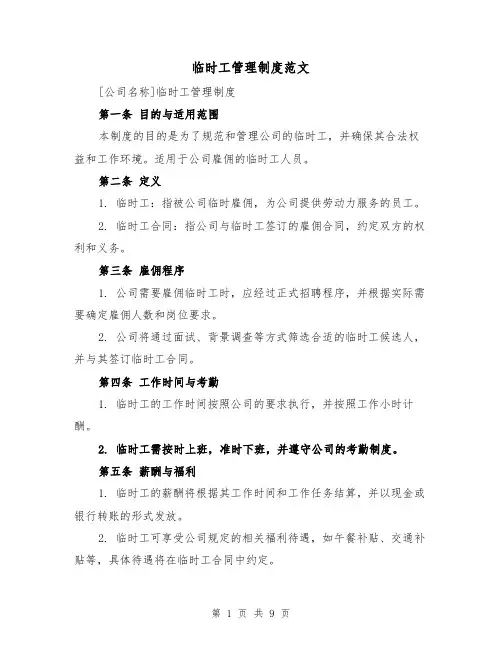 临时工管理制度范文

[公司名称]临时工管理制度

第一条 目的与适用范围

本制度的目的是为了规范和管理公司的临时工，并确保其合法权益和工作环境。适用于公司雇佣的临时工人员。

第二条 定义

1. 临时工：指被公司临时雇佣，为公司提供劳动力服务的员工。

2. 临时工合同：指公司与临时工签订的雇佣合同，约定双方的权利和义务。

第三条 雇佣程序

1. 公司需要雇佣临时工时，应经过正式招聘程序，并根据实际需要确定雇佣人数和岗位要求。

2. 公司将通过面试、背景调查等方式筛选合适的临时工候选人，并与其签订临时工合同。

第四条 工作时间与考勤

1. 临时工的工作时间按照公司的要求执行，并按照工作小时计酬。

2. 临时工需按时上班，准时下班，并遵守公司的考勤制度。

第五条 薪酬与福利

1. 临时工的薪酬将根据其工作时间和工作任务结算，并以现金或银行转账的形式发放。

2. 临时工可享受公司规定的相关福利待遇，如午餐补贴、交通补贴等，具体待遇将在临时工合同中约定。

第 1 页 共 9 页